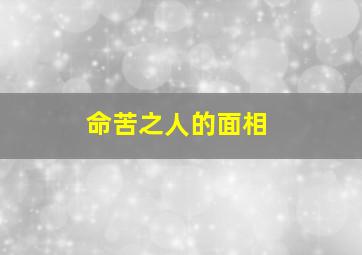 命苦之人的面相